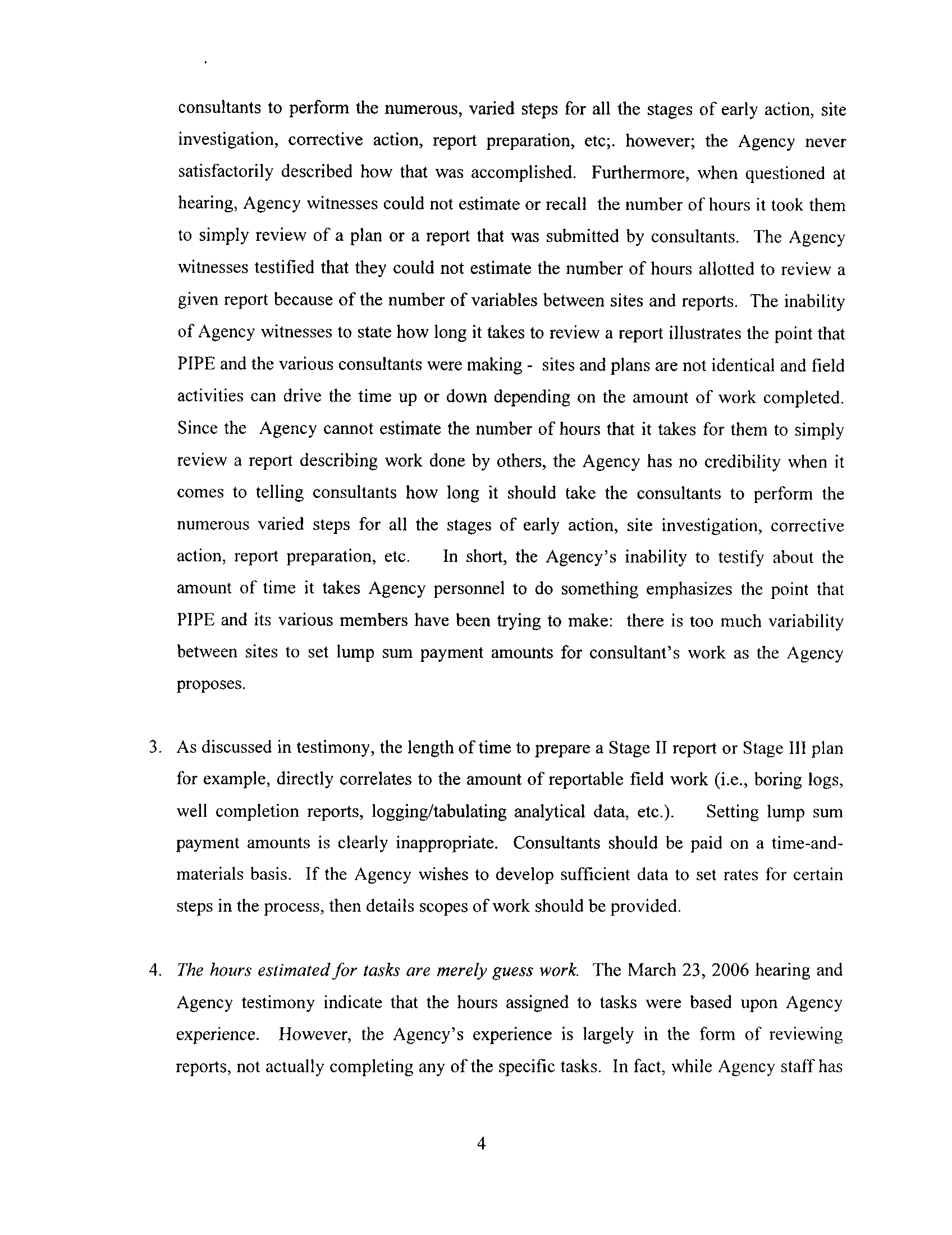 consultants to perform the numerous, varied steps for all the stages of early action, site investigation, corrective action, report preparation, etc;. however; the Agency never satisfactorily described how that was accomplished. Furthermore, when questioned at hearing, Agency witnesses could not estimate or recall the number of hours it took them to simply review of a plan or a report that was submitted by consultants. The Agency witnesses testified that they could not estimate the number of hours allotted to review a given report because of the number of variables between sites and reports. The inability of Agency witnesses to state how long it takes to review a report illustrates the point that PIPE and the various consultants were making - sites and plans are not identical and field activities can drive the time up or down depending on the amount of work completed. Since the Agency cannot estimate the number of hours that it takes for them to simply review a report describing work done by others, the Agency has no credibility when it comes to telling consultants how long it should take the consultants to perform the numerous varied steps for all the stages of early action, site investigation, corrective action, report preparation, etc. In short, the Agency's inability to testify about the amount of time it takes Agency personnel to do something emphasizes the point that PIPE and its various members have been trying to make: there is too much variability between sites to set lump sum payment amounts for consultant's work as the Agency proposes.

3. As discussed in testimony, the length of time to prepare a Stage II report or Stage III plan for example, directly correlates to the amount of reportable field work (i.e., boring logs, well completion reports, logging/tabulating analytical data, etc.). Setting lump sum payment amounts is clearly inappropriate. Consultants should be paid on a time-and-materials basis. If the Agency wishes to develop sufficient data to set rates for certain steps in the process, then details scopes of work should be provided.

4. The hours estimated for tasks are merely guess work. The March 23, 2006 hearing and Agency testimony indicate that the hours assigned to tasks were based upon Agency experience. However, the Agency's experience is largely in the form of reviewing reports, not actually completing any of the specific tasks. In fact, while Agency staff has

4